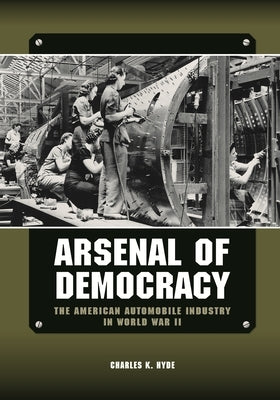 ARSENAL OF DEMOCRACY

THE AMERICAN AUTOMOBILE INDUSTRY IN WORLD WAR II

CHARLES K. HYDE